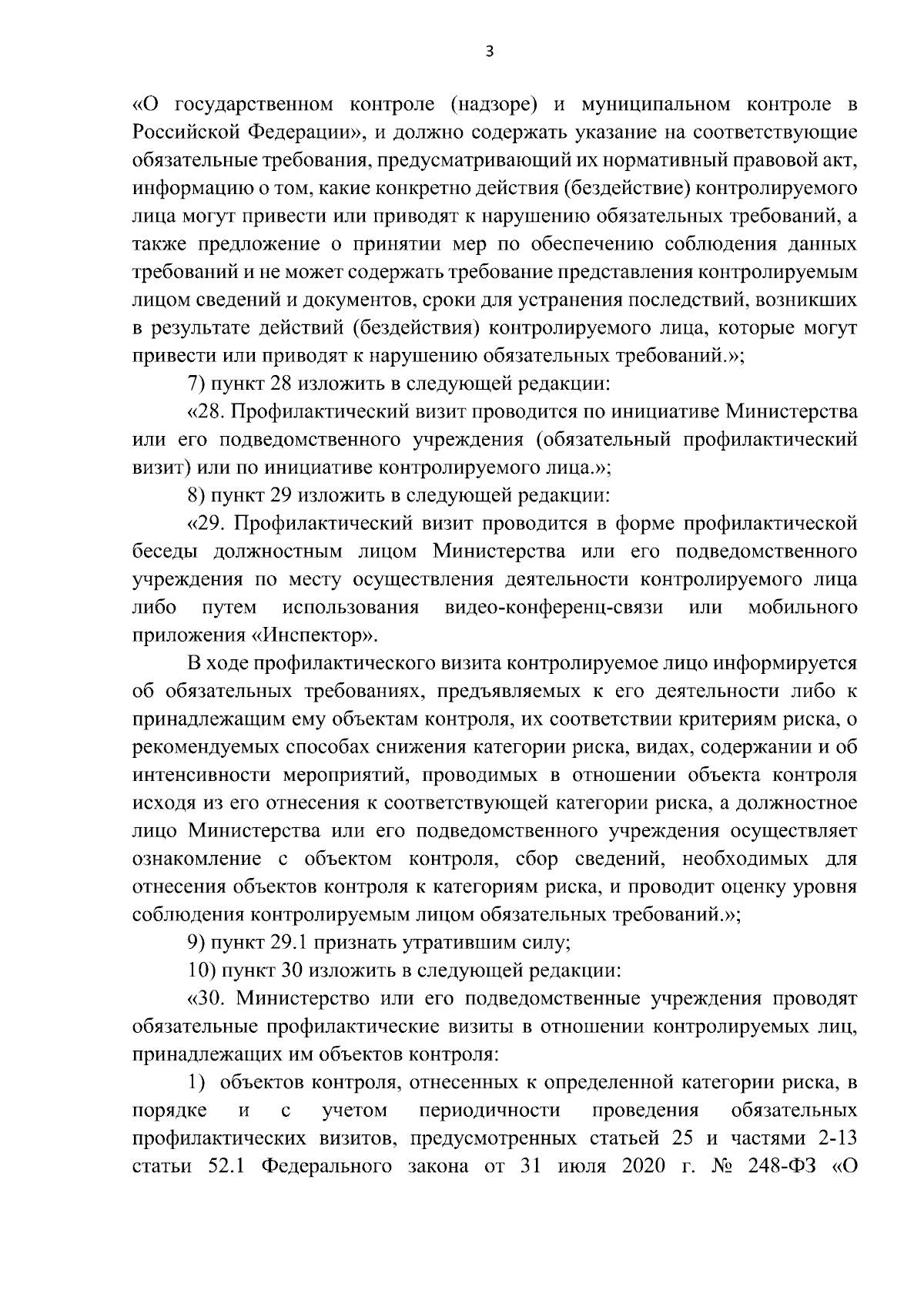 3

«О государственном контроле (надзоре) и муниципальном контроле в Российской Федерации», и должно содержать указание на соответствующие обязательные требования, предусматривающий их нормативный правовой акт, информацию о том, какие конкретно действия (бездействие) контролируемого лица могут привести или приводят к нарушению обязательных требований, а также предложение о принятии мер по обеспечению соблюдения данных требований и не может содержать требование представления контролируемым лицом сведений и документов, сроки для устранения последствий, возникших в результате действий (бездействия) контролируемого лица, которые могут привести или приводят к нарушению обязательных требований.»;

7) пункт 28 изложить в следующей редакции:

«28. Профилактический визит проводится по инициативе Министерства или его подведомственного учреждения (обязательный профилактический визит) или по инициативе контролируемого лица.»;

8) пункт 29 изложить в следующей редакции:

«29. Профилактический визит проводится в форме профилактической беседы должностным лицом Министерства или его подведомственного учреждения по месту осуществления деятельности контролируемого лица либо путем использования видео-конференц-связи или мобильного приложения «Инспектор».

В ходе профилактического визита контролируемое лицо информируется об обязательных требованиях, предъявляемых к его деятельности либо к принадлежащим ему объектам контроля, их соответствии критериям риска, о рекомендуемых способах снижения категории риска, видах, содержании и об интенсивности мероприятий, проводимых в отношении объекта контроля исходя из его отнесения к соответствующей категории риска, а должностное лицо Министерства или его подведомственного учреждения осуществляет ознакомление с объектом контроля, сбор сведений, необходимых для отнесения объектов контроля к категориям риска, и проводит оценку уровня соблюдения контролируемым лицом обязательных требований.»;

9) пункт 29.1 признать утратившим силу;

10) пункт 30 изложить в следующей редакции:

«30. Министерство или его подведомственные учреждения проводят обязательные профилактические визиты в отношении контролируемых лиц, принадлежащих им объектов контроля:

1) объектов контроля, отнесенных к определенной категории риска, в порядке и с учетом периодичности проведения обязательных профилактических визитов, предусмотренных статьей 25 и частями 2-13 статьи 52.1 Федерального закона от 31 июля 2020 г. № 248-ФЗ «О